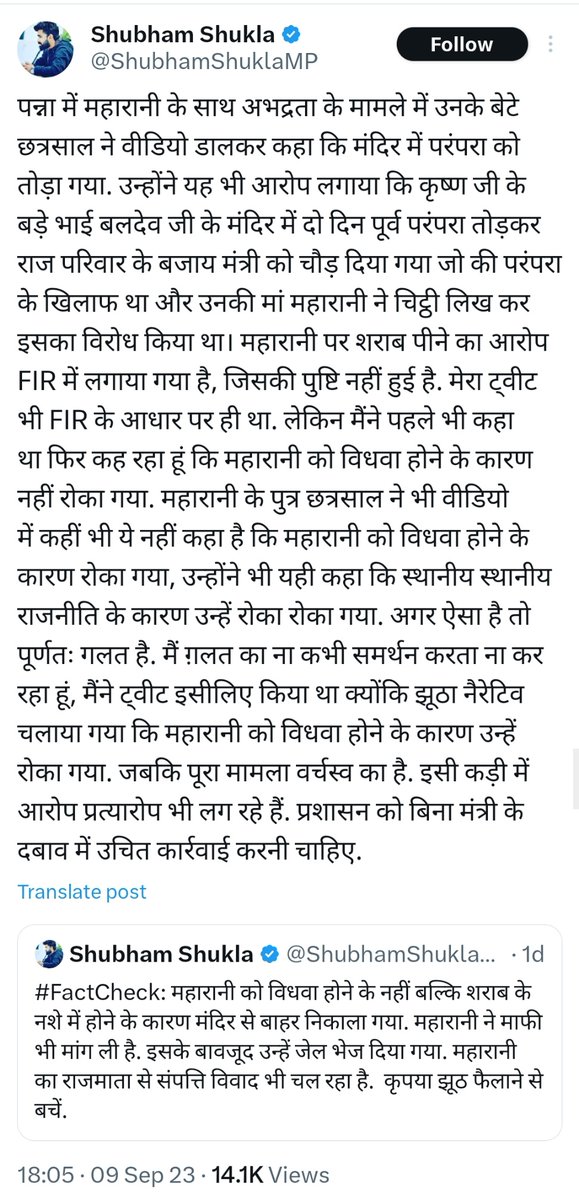 Shubham Shukla
@ShubhamShuklaMP
Follow

पन्ना में महारानी के साथ अभद्रता के मामले में उनके बेटे छत्रसाल ने वीडियो डालकर कहा कि मंदिर में परंपरा को तोड़ा गया. उन्होंने यह भी आरोप लगाया कि कृष्ण जी के बड़े भाई बलदेव जी के मंदिर में दो दिन पूर्व परंपरा तोड़कर राज परिवार के बजाय मंत्री को चौड़ दिया गया जो की परंपरा के खिलाफ था और उनकी मां महारानी ने चिट्ठी लिख कर इसका विरोध किया था। महारानी पर शराब पीने का आरोप FIR में लगाया गया है, जिसकी पुष्टि नहीं हुई है. मेरा ट्वीट भी FIR के आधार पर ही था. लेकिन मैंने पहले भी कहा था फिर कह रहा हूं कि महारानी को विधवा होने के कारण नहीं रोका गया. महारानी के पुत्र छत्रसाल ने भी वीडियो में कहीं भी ये नहीं कहा है कि महारानी को विधवा होने के कारण रोका गया, उन्होंने भी यही कहा कि स्थानीय स्थानीय राजनीति के कारण उन्हें रोका रोका गया. अगर ऐसा है तो पूर्णतः गलत है. मैं ग़लत का ना कभी समर्थन करता ना कर रहा हूं, मैंने ट्वीट इसीलिए किया था क्योंकि झूठा नैरेटिव चलाया गया कि महारानी को विधवा होने के कारण उन्हें रोका गया. जबकि पूरा मामला वर्चस्व का है. इसी कड़ी में आरोप प्रत्यारोप भी लग रहे हैं. प्रशासन को बिना मंत्री के दबाव में उचित कार्रवाई करनी चाहिए.

Translate post

Shubham Shukla @ShubhamShukla... · 1d
#FactCheck: महारानी को विधवा होने के नहीं बल्कि शराब के नशे में होने के कारण मंदिर से बाहर निकाला गया. महारानी ने माफी भी मांग ली है. इसके बावजूद उन्हें जेल भेज दिया गया. महारानी का राजमाता से संपत्ति विवाद भी चल रहा है. कृपया झूठ फैलाने से बचें.

18:05 · 09 Sep 23 · 14.1K Views